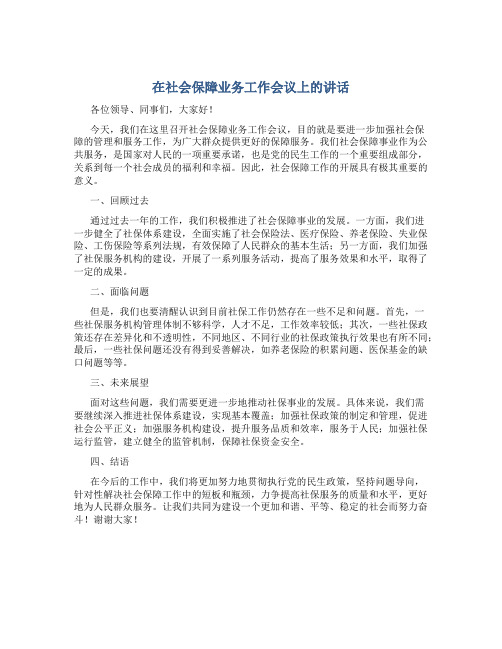 在社会保障业务工作会议上的讲话

各位领导、同事们，大家好！

今天，我们在这里召开社会保障业务工作会议，目的就是要进一步加强社会保障的管理和服务工作，为广大群众提供更好的保障服务。我们社会保障事业作为公共服务，是国家对人民的一项重要承诺，也是党的民生工作的一个重要组成部分，关系到每一个社会成员的福利和幸福。因此，社会保障工作的开展具有极其重要的意义。

一、回顾过去

通过过去一年的工作，我们积极推进了社会保障事业的发展。一方面，我们进一步健全了社保体系建设，全面实施了社会保险法、医疗保险、养老保险、失业保险、工伤保险等系列法规，有效保障了人民群众的基本生活；另一方面，我们加强了社保服务机构的建设，开展了一系列服务活动，提高了服务效果和水平，取得了一定的成果。

二、面临问题

但是，我们也要清醒认识到目前社保工作仍然存在一些不足和问题。首先，一些社保服务机构管理体制不够科学，人才不足，工作效率较低；其次，一些社保政策还存在差异化和不透明性，不同地区、不同行业的社保政策执行效果也有所不同；最后，一些社保问题还没有得到妥善解决，如养老保险的积累问题、医保基金的缺口问题等等。

三、未来展望

面对这些问题，我们需要更进一步地推动社保事业的发展。具体来说，我们需要继续深入推进社保体系建设，实现基本覆盖；加强社保政策的制定和管理，促进社会公平正义；加强服务机构建设，提升服务品质和效率，服务于人民；加强社保运行监管，建立健全的监管机制，保障社保资金安全。

四、结语

在今后的工作中，我们将更加努力地贯彻执行党的民生政策，坚持问题导向，针对性解决社会保障工作中的短板和瓶颈，力争提高社保服务的质量和水平，更好地为人民群众服务。让我们共同为建设一个更加和谐、平等、稳定的社会而努力奋斗！谢谢大家！